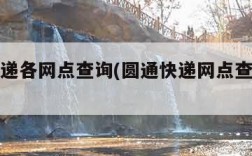 递各网点查询(圆通快递网点查